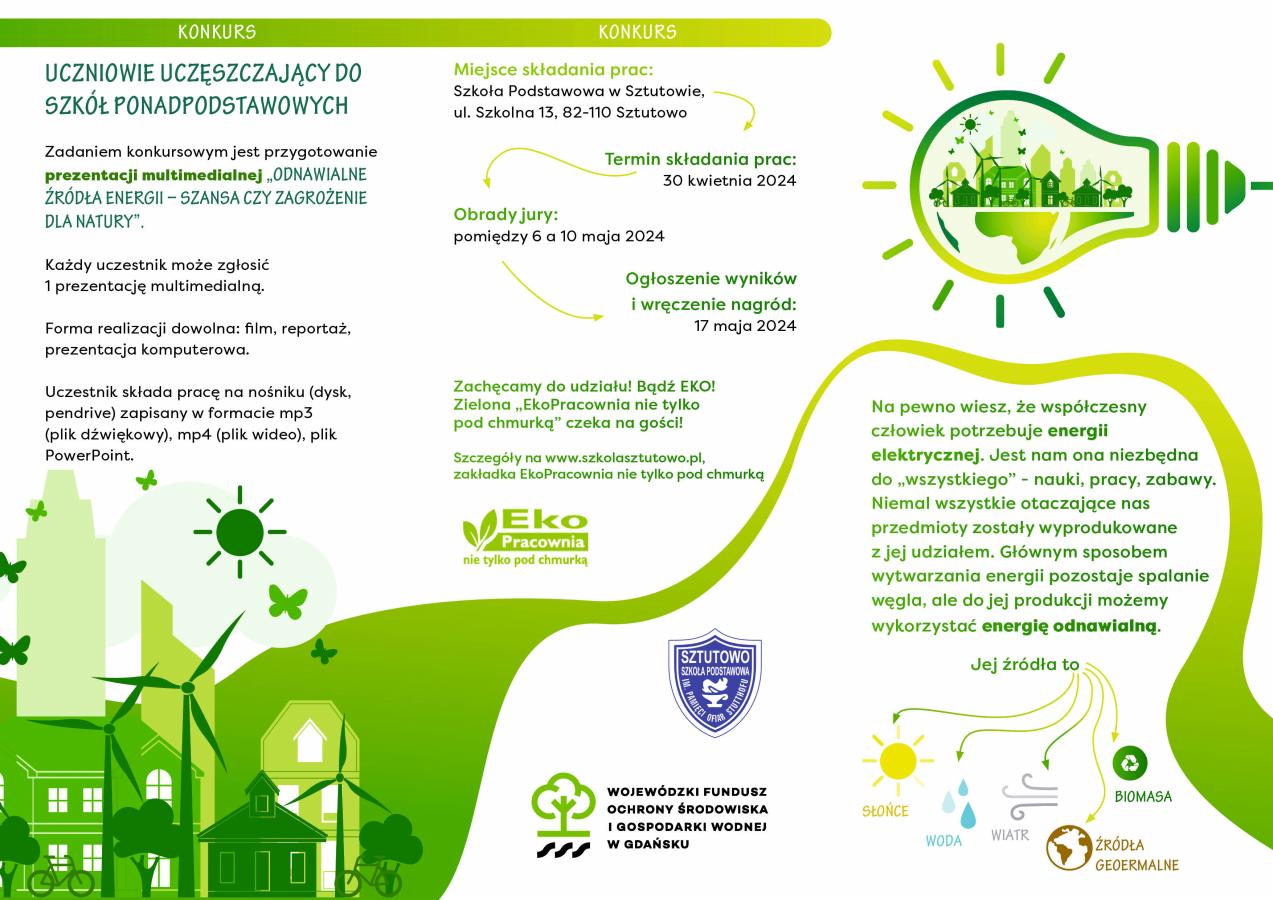 KONKURS

UCZNIOWIE UCZĘSZCZAJĄCY DO SZKÓŁ PONADPODSTAWOWYCH

Zadaniem konkursowym jest przygotowanie prezentacji multimedialnej „ODNAWIALNE ŹRÓDŁA ENERGII – SZANSA CZY ZAGROŻENIE DLA NATURY".

Każdy uczestnik może zgłosić 1 prezentację multimedialną.

Forma realizacji dowolna: film, reportaż, prezentacja komputerowa.

Uczestnik składa pracę na nośniku (dysk, pendrive) zapisany w formacie mp3 (plik dźwiękowy), mp4 (plik wideo), plik PowerPoint.

KONKURS

Miejsce składania prac:
Szkoła Podstawowa w Sztutowie, ul. Szkolna 13, 82-110 Sztutowo

Termin składania prac:
30 kwietnia 2024

Obrady jury:
pomiędzy 6 a 10 maja 2024

Ogłoszenie wyników i wręczenie nagród:
17 maja 2024

Zachęcamy do udziału! Bądź EKO! Zielona „EkoPracownia nie tylko pod chmurką" czeka na gości!

Szczegóły na www.szkolasztutowo.pl, zakładka EkoPracownia nie tylko pod chmurką

Eko Pracownia nie tylko pod chmurką

SZTUTOWO SZKOŁA PODSTAWOWA IM. PAMIĘCI OFIAR STUTTHOFU

WOJEWÓDZKI FUNDUSZ OCHRONY ŚRODOWISKA I GOSPODARKI WODNEJ W GDAŃSKU

Na pewno wiesz, że współczesny człowiek potrzebuje energii elektrycznej. Jest nam ona niezbędna do „wszystkiego" - nauki, pracy, zabawy. Niemal wszystkie otaczające nas przedmioty zostały wyprodukowane z jej udziałem. Głównym sposobem wytwarzania energii pozostaje spalanie węgla, ale do jej produkcji możemy wykorzystać energię odnawialną.

Jej źródła to

SŁOŃCE
WODA
WIATR
BIOMASA
ŹRÓDŁA GEOERMALNE